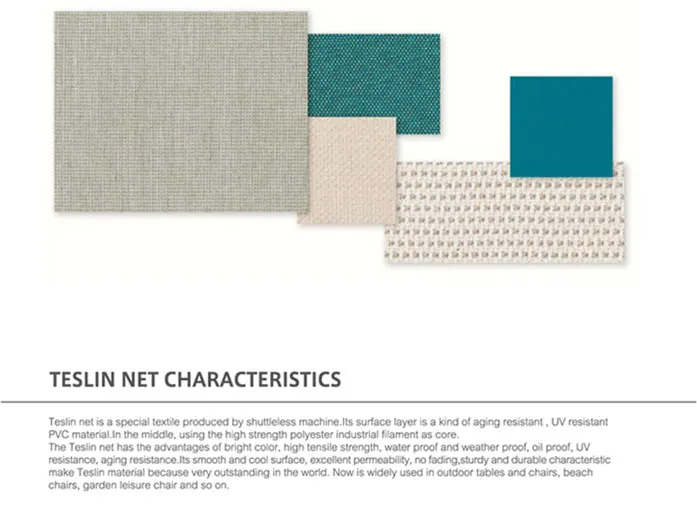 TESLIN NET CHARACTERISTICS

Teslin net is a special textile produced by shuttleless machine.Its surface layer is a kind of aging resistant , UV resistant PVC material.In the middle, using the high strength polyester industrial filament as core.

The Teslin net has the advantages of bright color, high tensile strength, water proof and weather proof, oil proof, UV resistance, aging resistance.Its smooth and cool surface, excellent permeability, no fading,sturdy and durable characteristic make Teslin material because very outstanding in the world. Now is widely used in outdoor tables and chairs, beach chairs, garden leisure chair and so on.